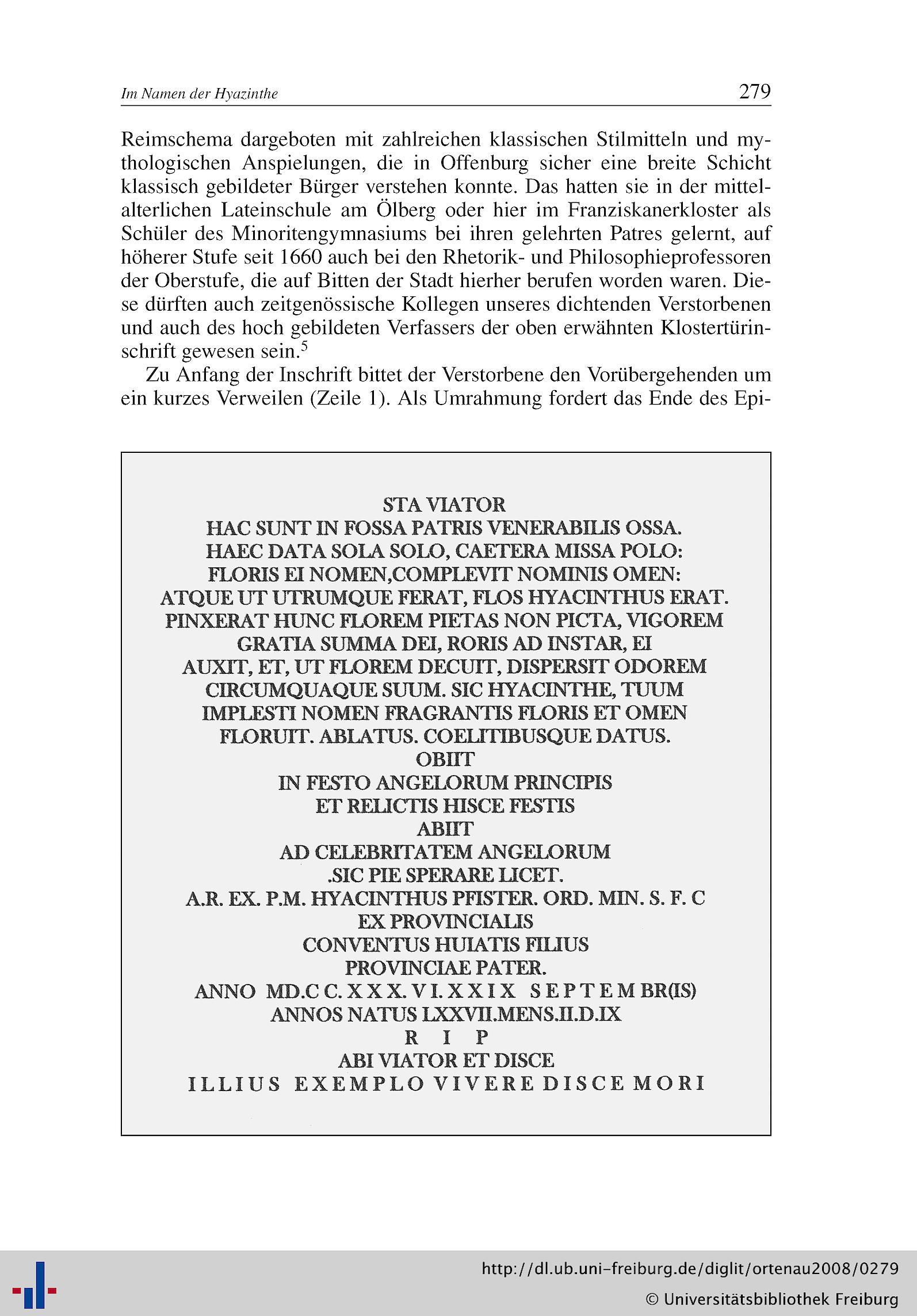 Im Namen der Hyazinthe 279

Reimschema dargeboten mit zahlreichen klassischen Stilmitteln und mythologischen Anspielungen, die in Offenburg sicher eine breite Schicht klassisch gebildeter Bürger verstehen konnte. Das hatten sie in der mittelalterlichen Lateinschule am Ölberg oder hier im Franziskanerkloster als Schüler des Minoritengymnasiums bei ihren gelehrten Patres gelernt, auf höherer Stufe seit 1660 auch bei den Rhetorik- und Philosophieprofessoren der Oberstufe, die auf Bitten der Stadt hierher berufen worden waren. Diese dürften auch zeitgenössische Kollegen unseres dichtenden Verstorbenen und auch des hoch gebildeten Verfassers der oben erwähnten Klostertürinschrift gewesen sein.$^5$

Zu Anfang der Inschrift bittet der Verstorbene den Vorübergehenden um ein kurzes Verweilen (Zeile 1). Als Umrahmung fordert das Ende des Epi-

STA VIATOR
HAC SUNT IN FOSSA PATRIS VENERABILIS OSSA.
HAEC DATA SOLA SOLO, CAETERA MISSA POLO:
FLORIS EI NOMEN,COMPLEVIT NOMINIS OMEN:
ATQUE UT UTRUMQUE FERAT, FLOS HYACINTHUS ERAT.
PINXERAT HUNC FLOREM PIETAS NON PICTA, VIGOREM
GRATIA SUMMA DEI, RORIS AD INSTAR, EI
AUXIT, ET, UT FLOREM DECUIT, DISPERSIT ODOREM
CIRCUMQUAQUE SUUM. SIC HYACINTHE, TUUM
IMPLESTI NOMEN FRAGRANTIS FLORIS ET OMEN
FLORUIT. ABLATUS. COELITIBUSQUE DATUS.
OBIIT
IN FESTO ANGELORUM PRINCIPIS
ET RELICTIS HISCE FESTIS
ABIIT
AD CELEBRITATEM ANGELORUM
.SIC PIE SPERARE LICET.
A.R. EX. P.M. HYACINTHUS PFISTER. ORD. MIN. S. F. C
EX PROVINCIALIS
CONVENTUS HUIATIS FILIUS
PROVINCIAE PATER.
ANNO MD.C C. X X X. V I. X X I X S E P T E M BR(IS)
ANNOS NATUS LXXVII.MENS.II.D.IX
R I P
ABI VIATOR ET DISCE
ILLIUS EXEMPLO VIVERE DISCE MORI

http://dl.ub.uni-freiburg.de/diglit/ortenau2008/0279
© Universitätsbibliothek Freiburg